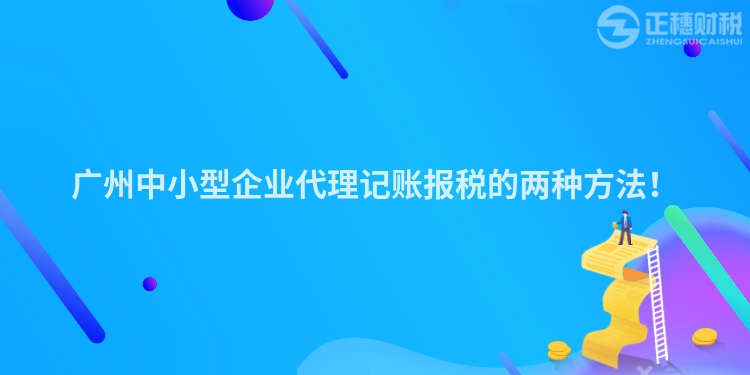 正穗财税
ZHENGSUICAISHUI

广州中小型企业代理记账报税的两种方法！